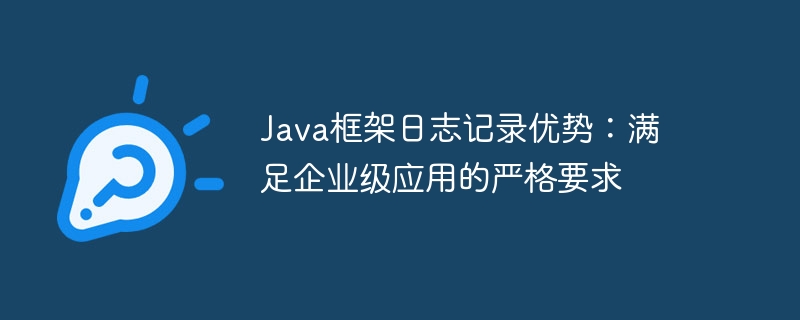 Java框架日志记录优势：满足企业级应用的严格要求